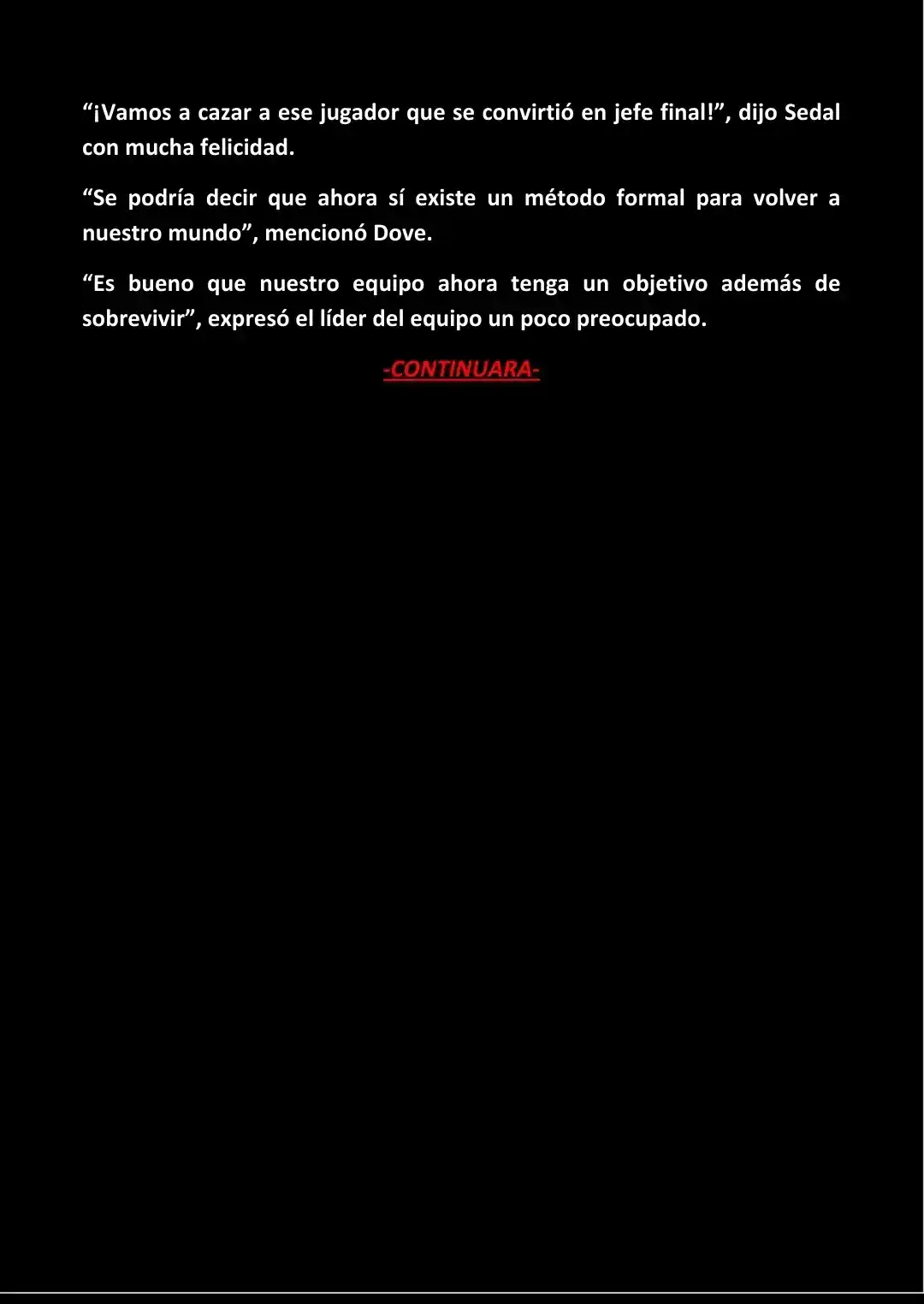 "¡Vamos a cazar a ese jugador que se convirtió en jefe final!", dijo Sedal con mucha felicidad.

"Se podría decir que ahora sí existe un método formal para volver a nuestro mundo", mencionó Dove.

"Es bueno que nuestro equipo ahora tenga un objetivo además de sobrevivir", expresó el líder del equipo un poco preocupado.

-CONTINUARA-